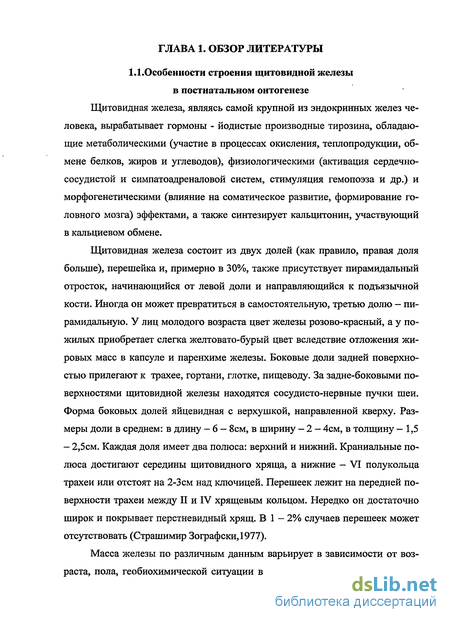 ГЛАВА 1. ОБЗОР ЛИТЕРАТУРЫ

1.1.Особенности строения щитовидной железы в постнатальном онтогенезе

Щитовидная железа, являясь самой крупной из эндокринных желез человека, вырабатывает гормоны - йодистые производные тирозина, обладающие метаболическими (участие в процессах окисления, теплопродукции, обмене белков, жиров и углеводов), физиологическими (активация сердечно-сосудистой и симпатоадреналовой систем, стимуляция гемопоэза и др.) и морфогенетическими (влияние на соматическое развитие, формирование головного мозга) эффектами, а также синтезирует кальцитонин, участвующий в кальциевом обмене.

Щитовидная железа состоит из двух долей (как правило, правая доля больше), перешейка и, примерно в 30%, также присутствует пирамидальный отросток, начинающийся от левой доли и направляющийся к подъязычной кости. Иногда он может превратиться в самостоятельную, третью долю – пирамидальную. У лиц молодого возраста цвет железы розово-красный, а у пожилых приобретает слегка желтовато-бурый цвет вследствие отложения жировых масс в капсуле и паренхиме железы. Боковые доли задней поверхностью прилегают к трахее, гортани, глотке, пищеводу. За задне-боковыми поверхностями щитовидной железы находятся сосудисто-нервные пучки шеи. Форма боковых долей яйцевидная с верхушкой, направленной кверху. Размеры доли в среднем: в длину – 6 – 8см, в ширину – 2 – 4см, в толщину – 1,5 – 2,5см. Каждая доля имеет два полюса: верхний и нижний. Краниальные полюса достигают середины щитовидного хряща, а нижние – VI полукольца трахеи или отстоят на 2-3см над ключицей. Перешеек лежит на передней поверхности трахеи между II и IV хрящевым кольцом. Нередко он достаточно широк и покрывает перстневидный хрящ. В 1 – 2% случаев перешеек может отсутствовать (Страшимир Зографски,1977).

Масса железы по различным данным варьирует в зависимости от возраста, пола, геобиохимической ситуации в

dsLib.net
библиотека диссертаций